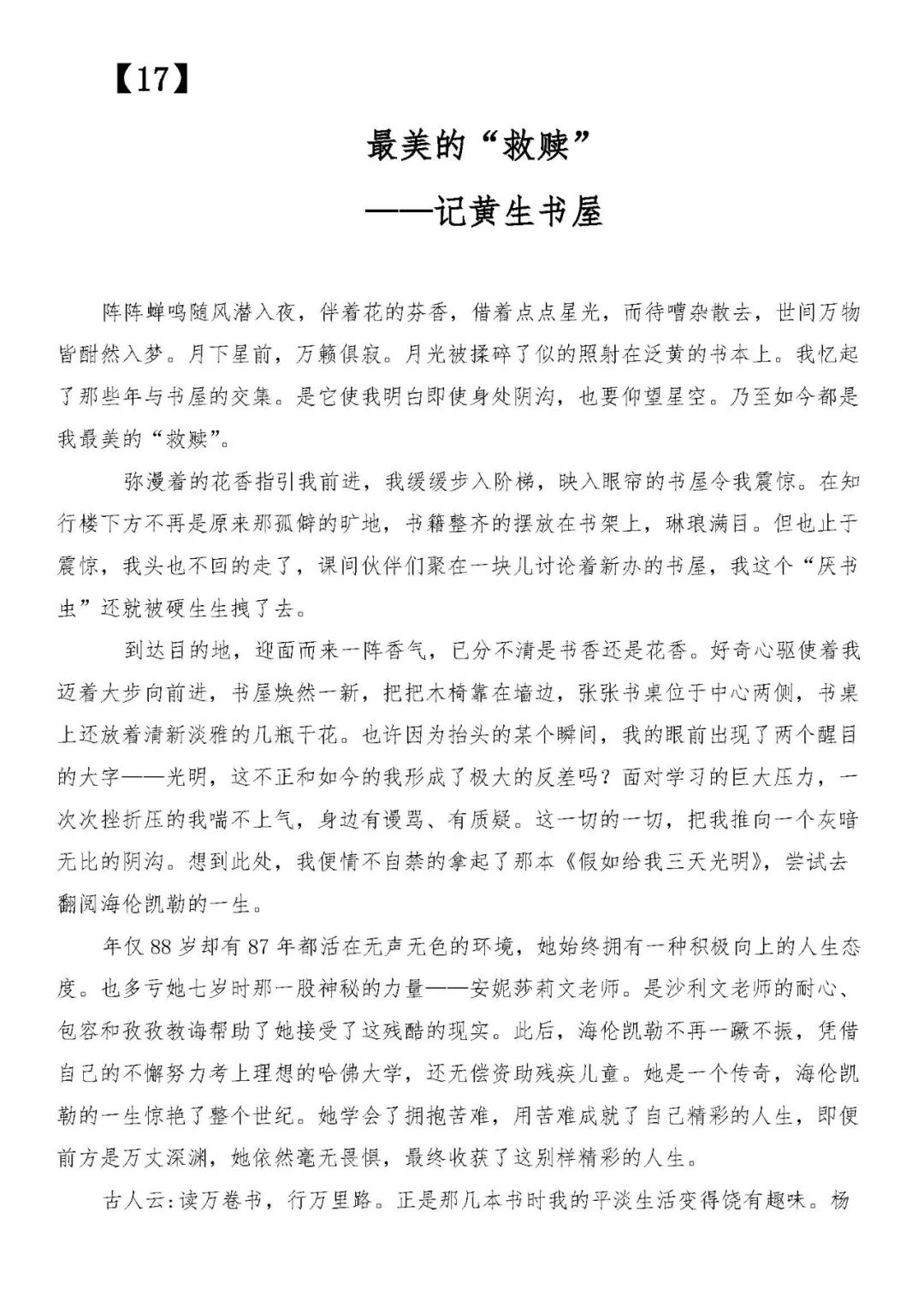 【17】

最美的“救赎”

——记黄生书屋

阵阵蝉鸣随风潜入夜，伴着花的芬香，借着点点星光，而待嘈杂散去，世间万物皆酣然入梦。月下星前，万籁俱寂。月光被揉碎了似的照射在泛黄的书本上。我忆起了那些年与书屋的交集。是它使我明白即使身处阴沟，也要仰望星空。乃至如今都是我最美的“救赎”。

弥漫着的花香指引我前进，我缓缓步入阶梯，映入眼帘的书屋令我震惊。在知行楼下方不再是原来那孤僻的旷地，书籍整齐的摆放在书架上，琳琅满目。但也止于震惊，我头也不回的走了，课间伙伴们聚在一块儿讨论着新办的书屋，我这个“厌书虫”还就被硬生生拽了去。

到达目的地，迎面而来一阵香气，已分不清是书香还是花香。好奇心驱使着我迈着大步向前进，书屋焕然一新，把把木椅靠在墙边，张张书桌位于中心两侧，书桌上还放着清新淡雅的几瓶干花。也许因为抬头的某个瞬间，我的眼前出现了两个醒目的大字——光明，这不正和如今的我形成了极大的反差吗？面对学习的巨大压力，一次次挫折压的我喘不上气，身边有谩骂、有质疑。这一切的一切，把我推向一个灰暗无比的阴沟。想到此处，我便情不自禁的拿起了那本《假如给我三天光明》，尝试去翻阅海伦凯勒的一生。

年仅 88 岁却有 87 年都活在无声无色的环境，她始终拥有一种积极向上的人生态度。也多亏她七岁时那一股神秘的力量——安妮莎莉文老师。是沙利文老师的耐心、包容和孜孜教诲帮助了她接受了这残酷的现实。此后，海伦凯勒不再一蹶不振，凭借自己的不懈努力考上理想的哈佛大学，还无偿资助残疾儿童。她是一个传奇，海伦凯勒的一生惊艳了整个世纪。她学会了拥抱苦难，用苦难成就了自己精彩的人生，即便前方是万丈深渊，她依然毫无畏惧，最终收获了这别样精彩的人生。

古人云:读万卷书，行万里路。正是那几本书时我的平淡生活变得饶有趣味。杨